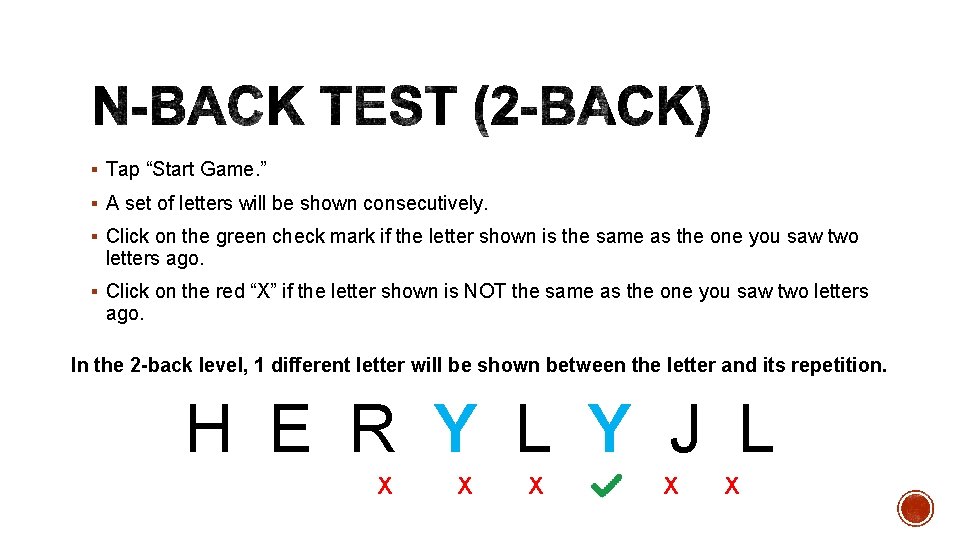 N-BACK TEST (2-BACK)

▪ Tap “Start Game.”

▪ A set of letters will be shown consecutively.

▪ Click on the green check mark if the letter shown is the same as the one you saw two letters ago.

▪ Click on the red “X” if the letter shown is NOT the same as the one you saw two letters ago.

In the 2-back level, 1 different letter will be shown between the letter and its repetition.

H E R Y L Y J L

X X X ✓ X X